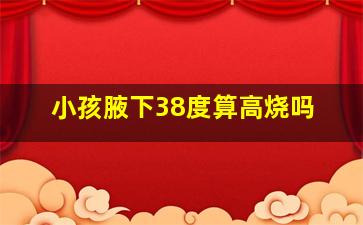 小孩腋下38度算高烧吗